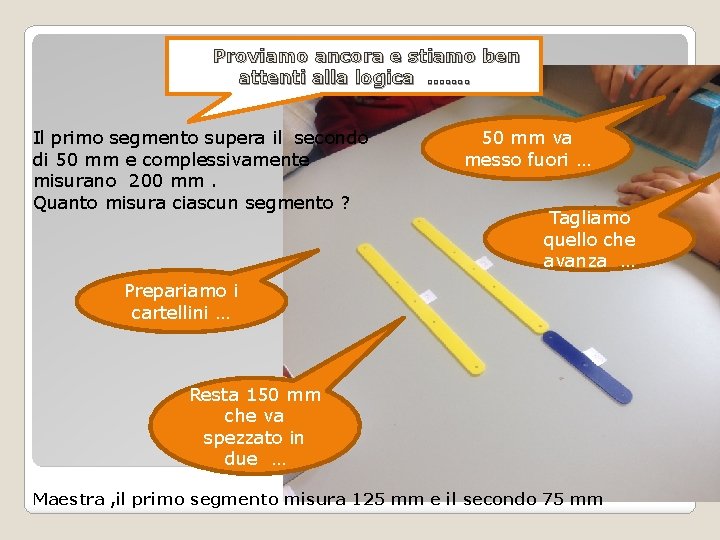 Proviamo ancora e stiamo ben attenti alla logica .......

Il primo segmento supera il secondo di 50 mm e complessivamente misurano 200 mm .
Quanto misura ciascun segmento ?

50 mm va messo fuori ...

Tagliamo quello che avanza ...

Prepariamo i cartellini ...

Resta 150 mm che va spezzato in due ...

Maestra ,il primo segmento misura 125 mm e il secondo 75 mm